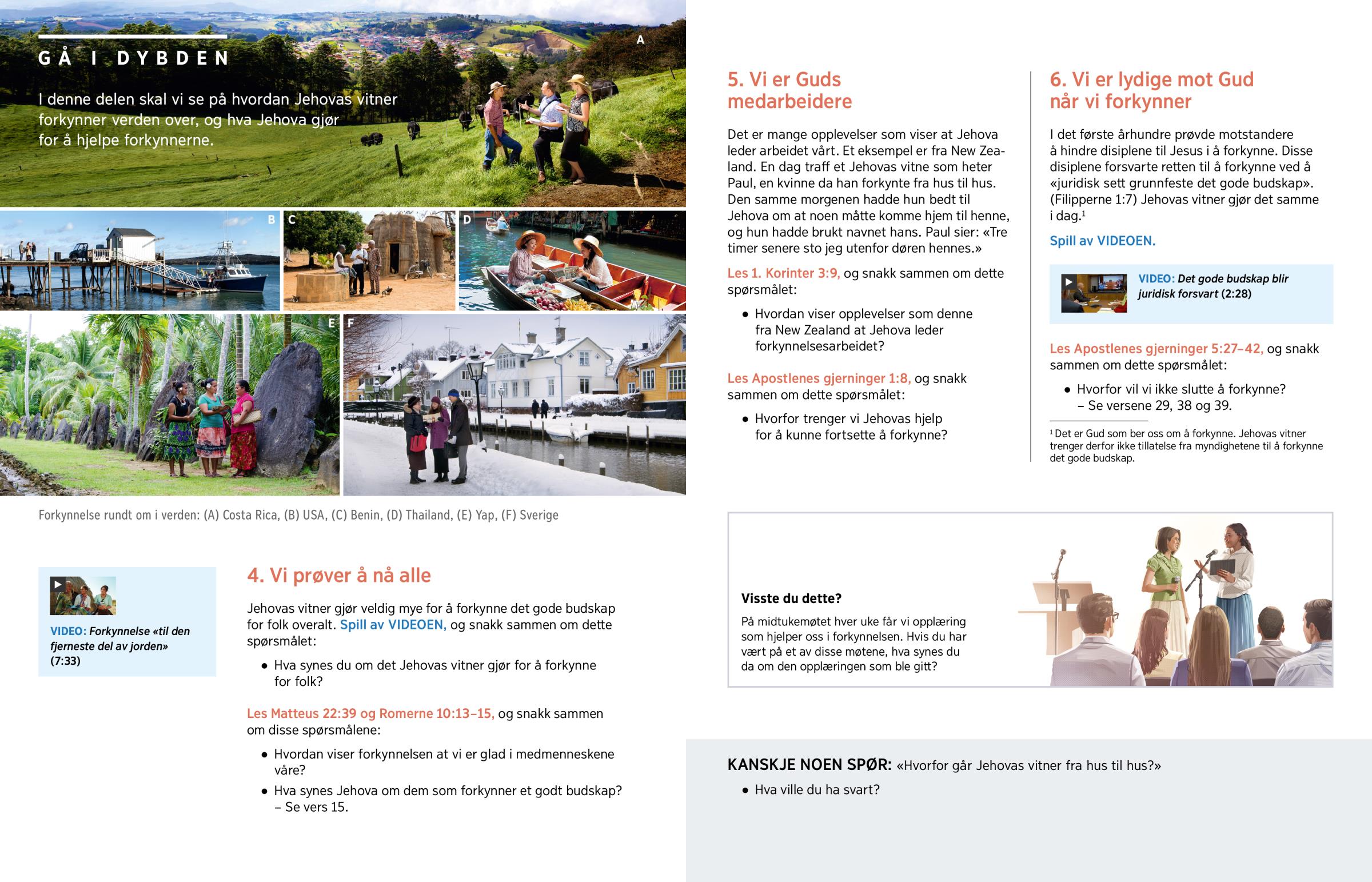 GÅ I DYBDEN

I denne delen skal vi se på hvordan Jehovas vitner forkynner verden over, og hva Jehova gjør for å hjelpe forkynnerne.

A

B C D

E F

Forkynnelse rundt om i verden: (A) Costa Rica, (B) USA, (C) Benin, (D) Thailand, (E) Yap, (F) Sverige

VIDEO: Forkynnelse «til den fjerneste del av jorden» (7:33)

4. Vi prøver å nå alle

Jehovas vitner gjør veldig mye for å forkynne det gode budskap for folk overalt. Spill av VIDEOEN, og snakk sammen om dette spørsmålet:

• Hva synes du om det Jehovas vitner gjør for å forkynne for folk?

Les Matteus 22:39 og Romerne 10:13–15, og snakk sammen om disse spørsmålene:

• Hvordan viser forkynnelsen at vi er glad i medmenneskene våre?
• Hva synes Jehova om dem som forkynner et godt budskap? – Se vers 15.

5. Vi er Guds medarbeidere

Det er mange opplevelser som viser at Jehova leder arbeidet vårt. Et eksempel er fra New Zealand. En dag traff et Jehovas vitne som heter Paul, en kvinne da han forkynte fra hus til hus. Den samme morgenen hadde hun bedt til Jehova om at noen måtte komme hjem til henne, og hun hadde brukt navnet hans. Paul sier: «Tre timer senere sto jeg utenfor døren hennes.»

Les 1. Korinter 3:9, og snakk sammen om dette spørsmålet:

• Hvordan viser opplevelser som denne fra New Zealand at Jehova leder forkynnelsesarbeidet?

Les Apostlenes gjerninger 1:8, og snakk sammen om dette spørsmålet:

• Hvorfor trenger vi Jehovas hjelp for å kunne fortsette å forkynne?

6. Vi er lydige mot Gud når vi forkynner

I det første århundre prøvde motstandere å hindre disiplene til Jesus i å forkynne. Disse disiplene forsvarte retten til å forkynne ved å «juridisk sett grunnfeste det gode budskap». (Filipperne 1:7) Jehovas vitner gjør det samme i dag.$^1$

Spill av VIDEOEN.

VIDEO: Det gode budskap blir juridisk forsvart (2:28)

Les Apostlenes gjerninger 5:27–42, og snakk sammen om dette spørsmålet:

• Hvorfor vil vi ikke slutte å forkynne? – Se versene 29, 38 og 39.

$^1$ Det er Gud som ber oss om å forkynne. Jehovas vitner trenger derfor ikke tillatelse fra myndighetene til å forkynne det gode budskap.

Visste du dette?
På midtukemøtet hver uke får vi opplæring som hjelper oss i forkynnelsen. Hvis du har vært på et av disse møtene, hva synes du da om den opplæringen som ble gitt?

KANSKJE NOEN SPØR: «Hvorfor går Jehovas vitner fra hus til hus?»

• Hva ville du ha svart?